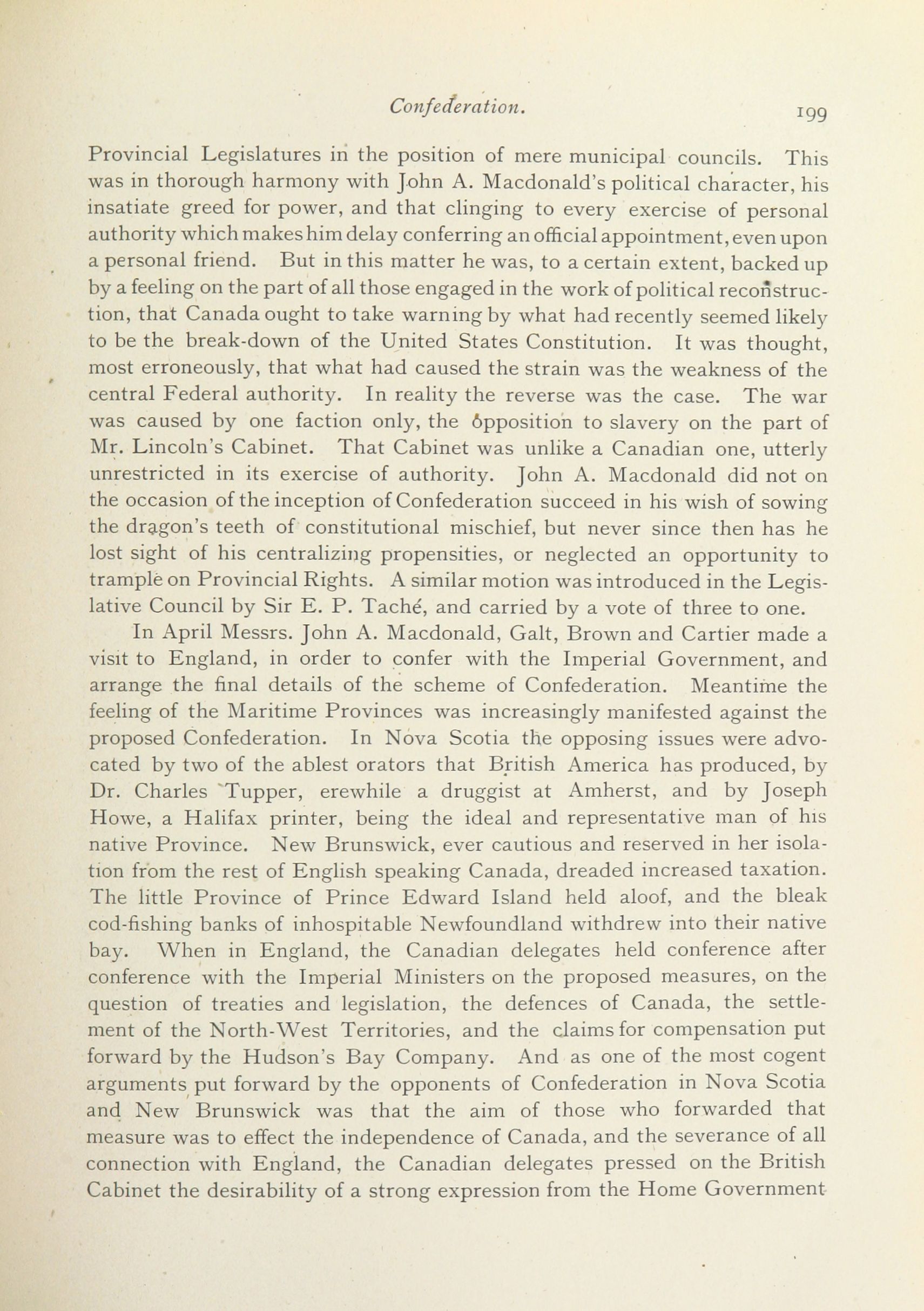 Confederation. 199

Provincial Legislatures in the position of mere municipal councils. This was in thorough harmony with John A. Macdonald's political character, his insatiate greed for power, and that clinging to every exercise of personal authority which makes him delay conferring an official appointment, even upon a personal friend. But in this matter he was, to a certain extent, backed up by a feeling on the part of all those engaged in the work of political reconstruction, that Canada ought to take warning by what had recently seemed likely to be the break-down of the United States Constitution. It was thought, most erroneously, that what had caused the strain was the weakness of the central Federal authority. In reality the reverse was the case. The war was caused by one faction only, the opposition to slavery on the part of Mr. Lincoln's Cabinet. That Cabinet was unlike a Canadian one, utterly unrestricted in its exercise of authority. John A. Macdonald did not on the occasion of the inception of Confederation succeed in his wish of sowing the dragon's teeth of constitutional mischief, but never since then has he lost sight of his centralizing propensities, or neglected an opportunity to trample on Provincial Rights. A similar motion was introduced in the Legislative Council by Sir E. P. Taché, and carried by a vote of three to one.

In April Messrs. John A. Macdonald, Galt, Brown and Cartier made a visit to England, in order to confer with the Imperial Government, and arrange the final details of the scheme of Confederation. Meantime the feeling of the Maritime Provinces was increasingly manifested against the proposed Confederation. In Nova Scotia the opposing issues were advocated by two of the ablest orators that British America has produced, by Dr. Charles Tupper, erewhile a druggist at Amherst, and by Joseph Howe, a Halifax printer, being the ideal and representative man of his native Province. New Brunswick, ever cautious and reserved in her isolation from the rest of English speaking Canada, dreaded increased taxation. The little Province of Prince Edward Island held aloof, and the bleak cod-fishing banks of inhospitable Newfoundland withdrew into their native bay. When in England, the Canadian delegates held conference after conference with the Imperial Ministers on the proposed measures, on the question of treaties and legislation, the defences of Canada, the settlement of the North-West Territories, and the claims for compensation put forward by the Hudson's Bay Company. And as one of the most cogent arguments put forward by the opponents of Confederation in Nova Scotia and New Brunswick was that the aim of those who forwarded that measure was to effect the independence of Canada, and the severance of all connection with England, the Canadian delegates pressed on the British Cabinet the desirability of a strong expression from the Home Government